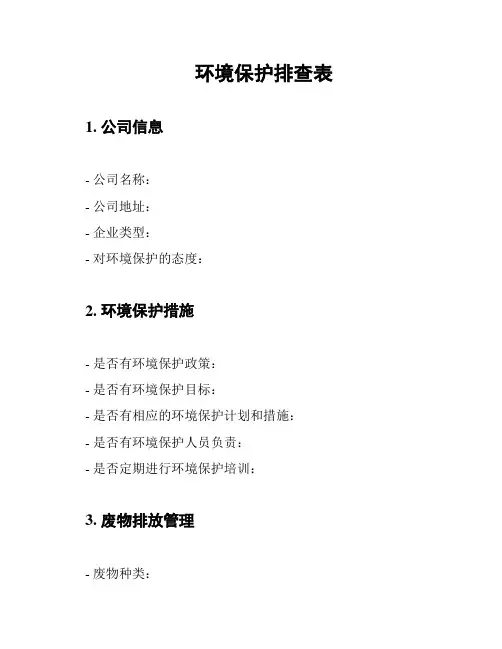 环境保护排查表

1. 公司信息

- 公司名称：
- 公司地址：
- 企业类型：
- 对环境保护的态度：

2. 环境保护措施

- 是否有环境保护政策：
- 是否有环境保护目标：
- 是否有相应的环境保护计划和措施：
- 是否有环境保护人员负责：
- 是否定期进行环境保护培训：

3. 废物排放管理

- 废物种类：